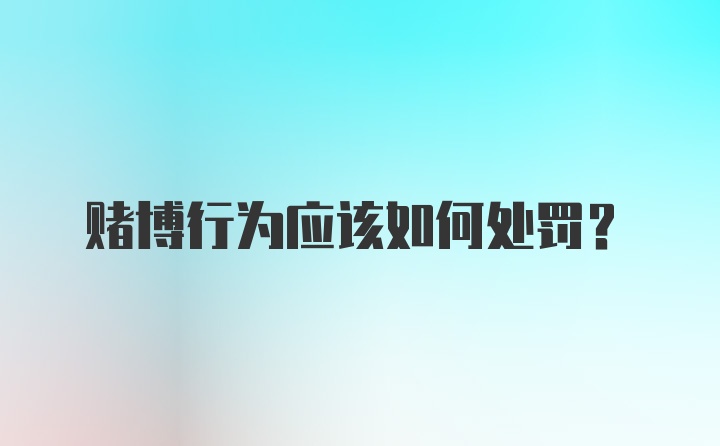 赌博行为应该如何处罚？